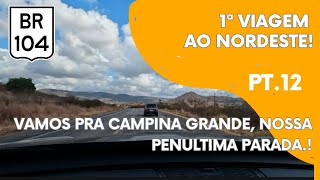 BR 104

1° VIAGEM AO NORDESTE!

PT.12

VAMOS PRA CAMPINA GRANDE, NOSSA PENULTIMA PARADA.!